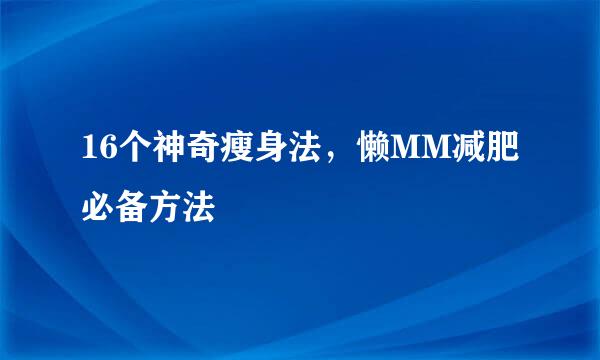 16个神奇瘦身法，懒MM减肥必备方法